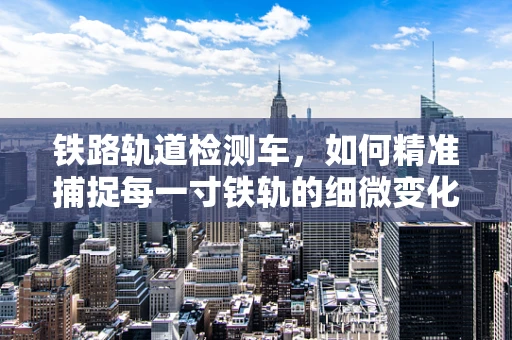 铁路轨道检测车，如何精准捕捉每一寸铁轨的细微变化